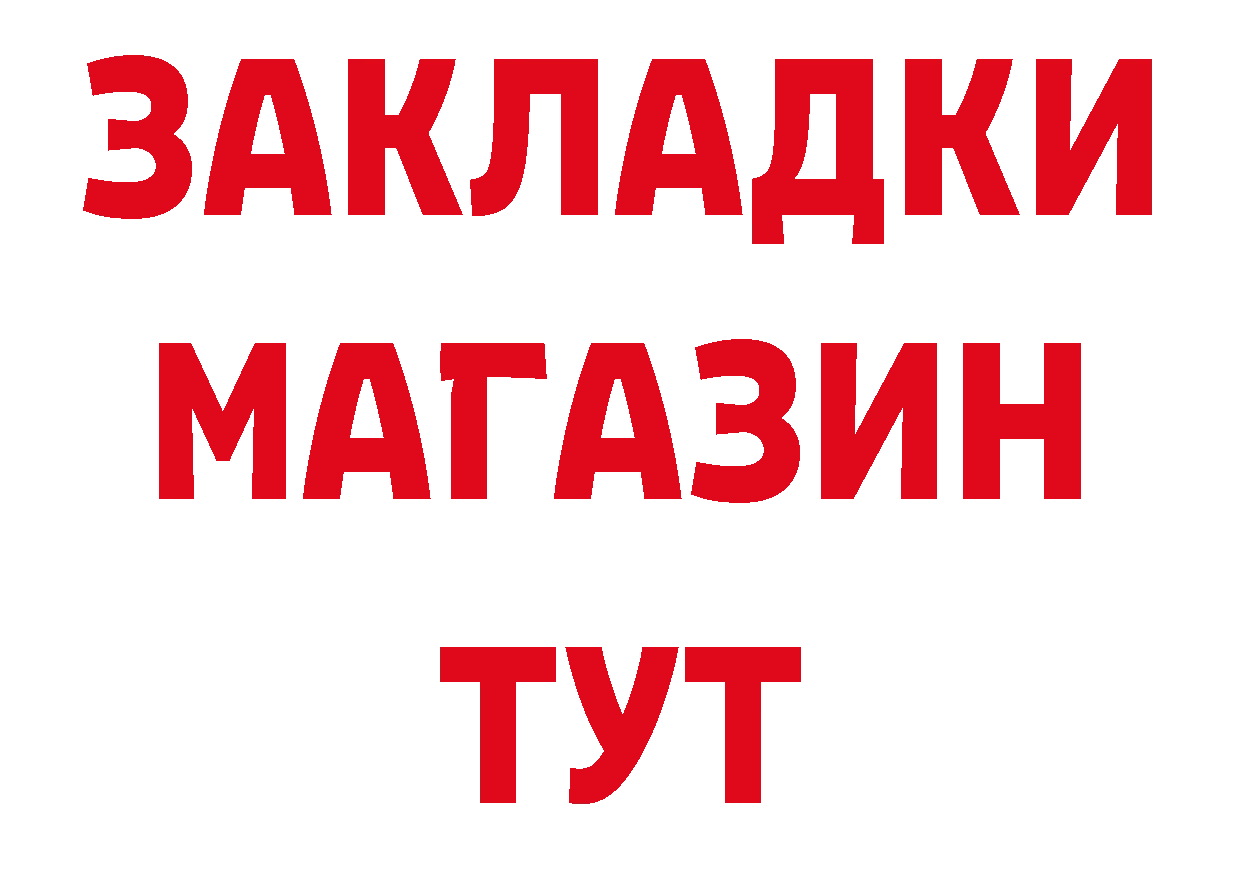 ЗАКЛАДКИ
МАГАЗИН
ТУТ